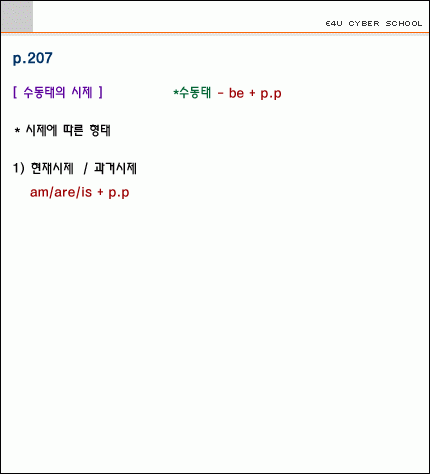 E4U CYBER SCHOOL

p.207

[ 수동태의 시제 ] *수동태 - be + p.p

* 시제에 따른 형태

1) 현재시제 / 과거시제
am/are/is + p.p